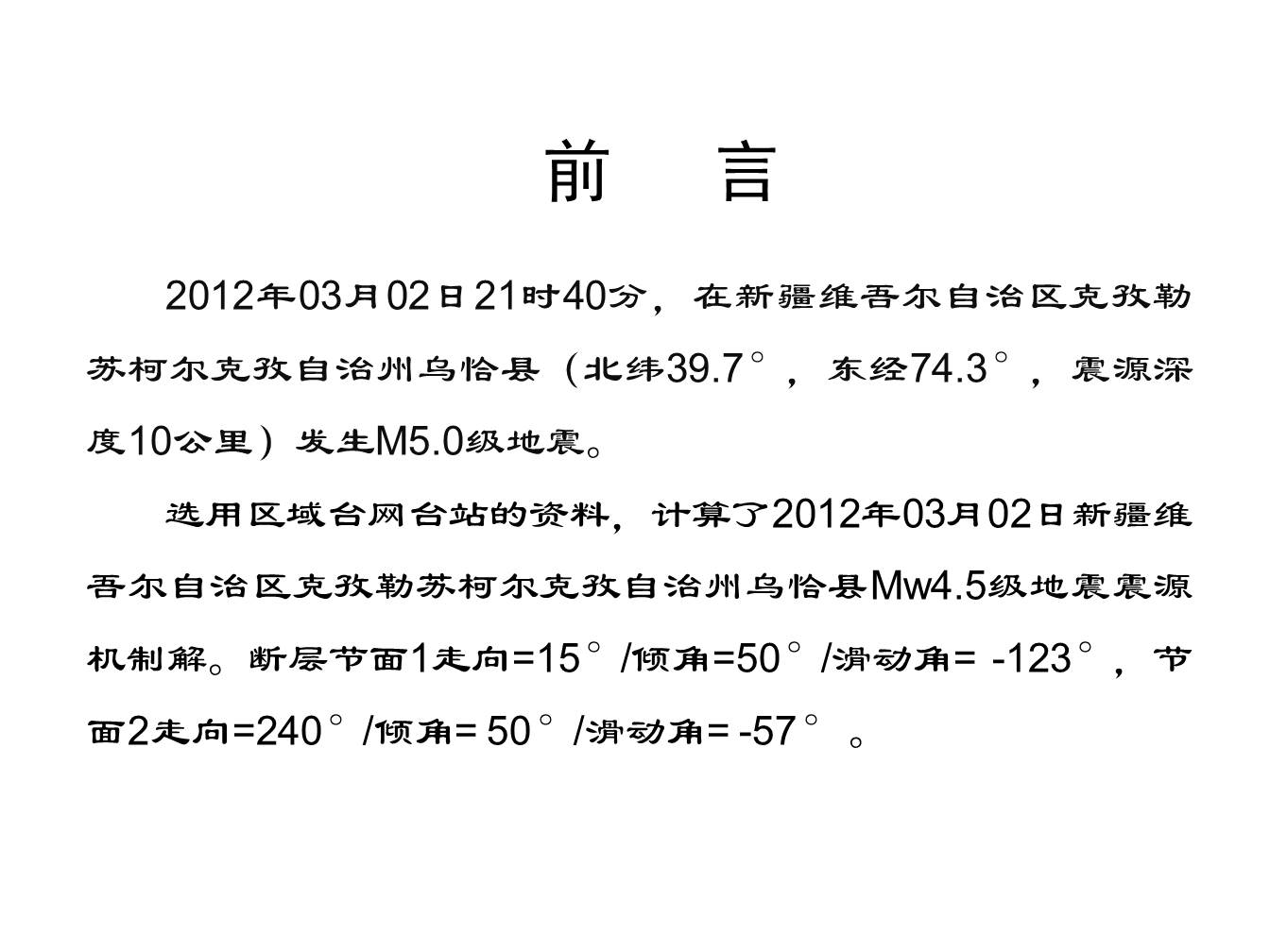 前　言

2012年03月02日21时40分，在新疆维吾尔自治区克孜勒苏柯尔克孜自治州乌恰县（北纬39.7°，东经74.3°，震源深度10公里）发生M5.0级地震。

选用区域台网台站的资料，计算了2012年03月02日新疆维吾尔自治区克孜勒苏柯尔克孜自治州乌恰县Mw4.5级地震震源机制解。断层节面1走向=15°/倾角=50°/滑动角= -123°，节面2走向=240°/倾角= 50°/滑动角= -57° 。